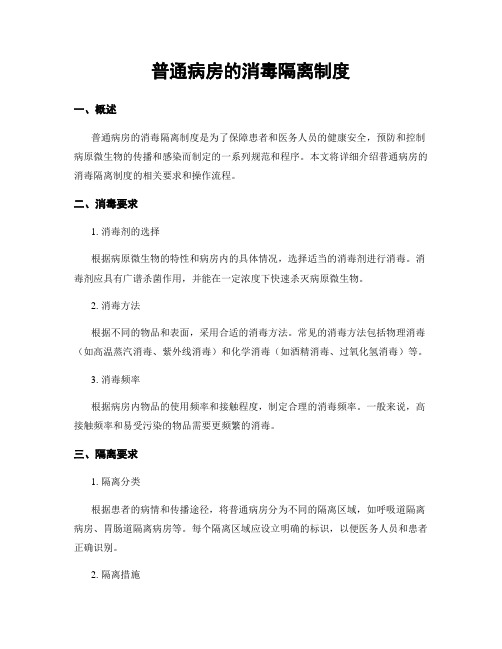 普通病房的消毒隔离制度

一、概述

普通病房的消毒隔离制度是为了保障患者和医务人员的健康安全，预防和控制病原微生物的传播和感染而制定的一系列规范和程序。本文将详细介绍普通病房的消毒隔离制度的相关要求和操作流程。

二、消毒要求

1. 消毒剂的选择

根据病原微生物的特性和病房内的具体情况，选择适当的消毒剂进行消毒。消毒剂应具有广谱杀菌作用，并能在一定浓度下快速杀灭病原微生物。

2. 消毒方法

根据不同的物品和表面，采用合适的消毒方法。常见的消毒方法包括物理消毒（如高温蒸汽消毒、紫外线消毒）和化学消毒（如酒精消毒、过氧化氢消毒）等。

3. 消毒频率

根据病房内物品的使用频率和接触程度，制定合理的消毒频率。一般来说，高接触频率和易受污染的物品需要更频繁的消毒。

三、隔离要求

1. 隔离分类

根据患者的病情和传播途径，将普通病房分为不同的隔离区域，如呼吸道隔离病房、胃肠道隔离病房等。每个隔离区域应设立明确的标识，以便医务人员和患者正确识别。

2. 隔离措施